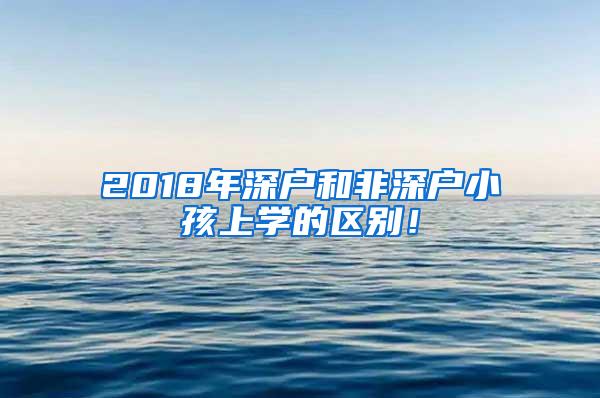 2018年深户和非深户小孩上学的区别！